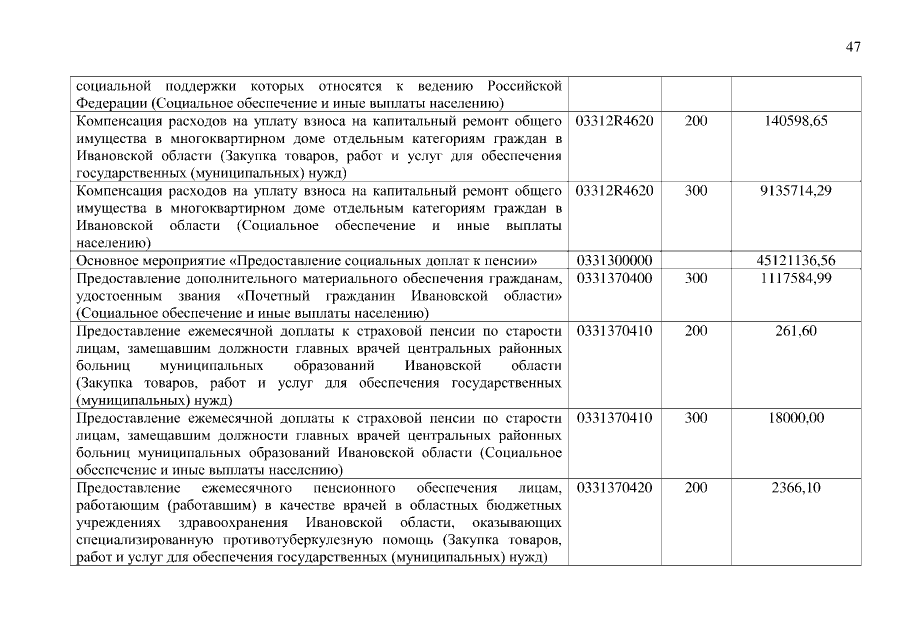 47

| | | | |
|---|---|---|---|
| социальной поддержки которых относятся к ведению Российской Федерации (Социальное обеспечение и иные выплаты населению) | | | |
| Компенсация расходов на уплату взноса на капитальный ремонт общего имущества в многоквартирном доме отдельным категориям граждан в Ивановской области (Закупка товаров, работ и услуг для обеспечения государственных (муниципальных) нужд) | 03312R4620 | 200 | 140598,65 |
| Компенсация расходов на уплату взноса на капитальный ремонт общего имущества в многоквартирном доме отдельным категориям граждан в Ивановской области (Социальное обеспечение и иные выплаты населению) | 03312R4620 | 300 | 9135714,29 |
| Основное мероприятие «Предоставление социальных доплат к пенсии» | 0331300000 | | 45121136,56 |
| Предоставление дополнительного материального обеспечения гражданам, удостоенным звания «Почетный гражданин Ивановской области» (Социальное обеспечение и иные выплаты населению) | 0331370400 | 300 | 1117584,99 |
| Предоставление ежемесячной доплаты к страховой пенсии по старости лицам, замещавшим должности главных врачей центральных районных больниц муниципальных образований Ивановской области (Закупка товаров, работ и услуг для обеспечения государственных (муниципальных) нужд) | 0331370410 | 200 | 261,60 |
| Предоставление ежемесячной доплаты к страховой пенсии по старости лицам, замещавшим должности главных врачей центральных районных больниц муниципальных образований Ивановской области (Социальное обеспечение и иные выплаты населению) | 0331370410 | 300 | 18000,00 |
| Предоставление ежемесячного пенсионного обеспечения лицам, работающим (работавшим) в качестве врачей в областных бюджетных учреждениях здравоохранения Ивановской области, оказывающих специализированную противотуберкулезную помощь (Закупка товаров, работ и услуг для обеспечения государственных (муниципальных) нужд) | 0331370420 | 200 | 2366,10 |